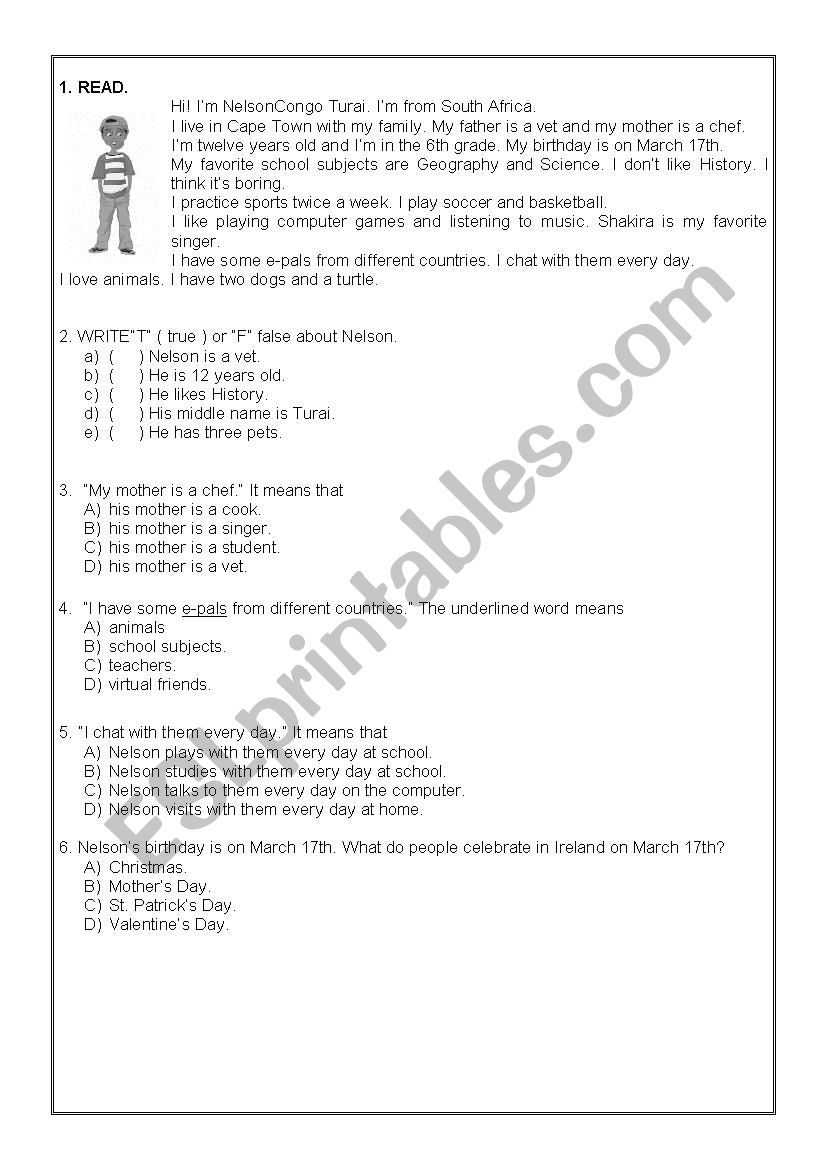 1. READ.

Hi! I'm NelsonCongo Turai. I'm from South Africa.
I live in Cape Town with my family. My father is a vet and my mother is a chef.
I'm twelve years old and I'm in the 6th grade. My birthday is on March 17th.
My favorite school subjects are Geography and Science. I don't like History. I think it's boring.
I practice sports twice a week. I play soccer and basketball.
I like playing computer games and listening to music. Shakira is my favorite singer.
I have some e-pals from different countries. I chat with them every day.
I love animals. I have two dogs and a turtle.

2. WRITE"T" ( true ) or "F" false about Nelson.
a) (   ) Nelson is a vet.
b) (   ) He is 12 years old.
c) (   ) He likes History.
d) (   ) His middle name is Turai.
e) (   ) He has three pets.

3. "My mother is a chef." It means that
A) his mother is a cook.
B) his mother is a singer.
C) his mother is a student.
D) his mother is a vet.

4. "I have some e-pals from different countries." The underlined word means
A) animals
B) school subjects.
C) teachers.
D) virtual friends.

5. "I chat with them every day." It means that
A) Nelson plays with them every day at school.
B) Nelson studies with them every day at school.
C) Nelson talks to them every day on the computer.
D) Nelson visits with them every day at home.

6. Nelson's birthday is on March 17th. What do people celebrate in Ireland on March 17th?
A) Christmas.
B) Mother's Day.
C) St. Patrick's Day.
D) Valentine's Day.

ESLprintables.com